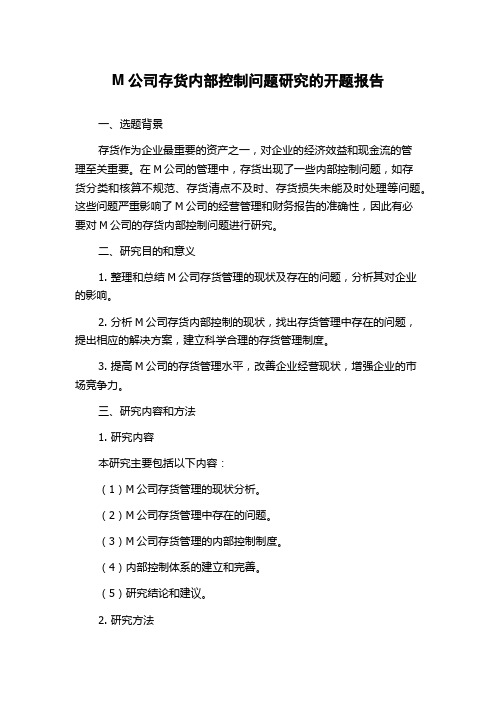 M 公司存货内部控制问题研究的开题报告

一、选题背景

存货作为企业最重要的资产之一，对企业的经济效益和现金流的管理至关重要。在 M 公司的管理中，存货出现了一些内部控制问题，如存货分类和核算不规范、存货清点不及时、存货损失未能及时处理等问题。这些问题严重影响了 M 公司的经营管理和财务报告的准确性，因此有必要对 M 公司的存货内部控制问题进行研究。

二、研究目的和意义

1. 整理和总结 M 公司存货管理的现状及存在的问题，分析其对企业的影响。

2. 分析 M 公司存货内部控制的现状，找出存货管理中存在的问题，提出相应的解决方案，建立科学合理的存货管理制度。

3. 提高 M 公司的存货管理水平，改善企业经营现状，增强企业的市场竞争力。

三、研究内容和方法

1. 研究内容

本研究主要包括以下内容：

（1）M 公司存货管理的现状分析。

（2）M 公司存货管理中存在的问题。

（3）M 公司存货管理的内部控制制度。

（4）内部控制体系的建立和完善。

（5）研究结论和建议。

2. 研究方法